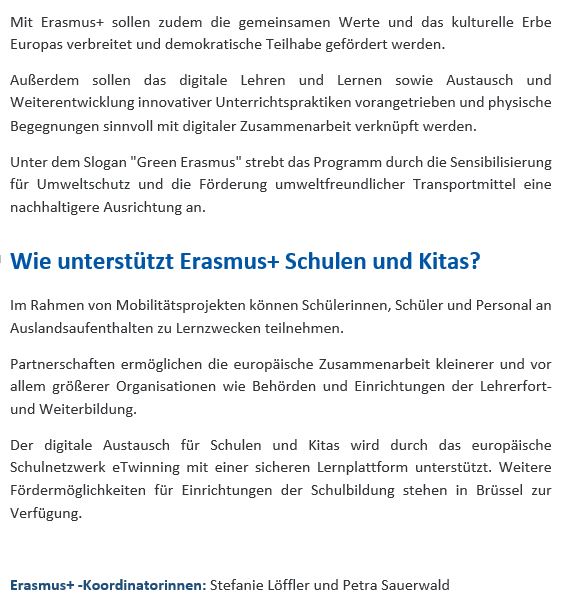 Mit Erasmus+ sollen zudem die gemeinsamen Werte und das kulturelle Erbe Europas verbreitet und demokratische Teilhabe gefördert werden.

Außerdem sollen das digitale Lehren und Lernen sowie Austausch und Weiterentwicklung innovativer Unterrichtspraktiken vorangetrieben und physische Begegnungen sinnvoll mit digitaler Zusammenarbeit verknüpft werden.

Unter dem Slogan "Green Erasmus" strebt das Programm durch die Sensibilisierung für Umweltschutz und die Förderung umweltfreundlicher Transportmittel eine nachhaltigere Ausrichtung an.

Wie unterstützt Erasmus+ Schulen und Kitas?

Im Rahmen von Mobilitätsprojekten können Schülerinnen, Schüler und Personal an Auslandsaufenthalten zu Lernzwecken teilnehmen.

Partnerschaften ermöglichen die europäische Zusammenarbeit kleinerer und vor allem größerer Organisationen wie Behörden und Einrichtungen der Lehrerfort- und Weiterbildung.

Der digitale Austausch für Schulen und Kitas wird durch das europäische Schulnetzwerk eTwinning mit einer sicheren Lernplattform unterstützt. Weitere Fördermöglichkeiten für Einrichtungen der Schulbildung stehen in Brüssel zur Verfügung.

Erasmus+ -Koordinatorinnen: Stefanie Löffler und Petra Sauerwald